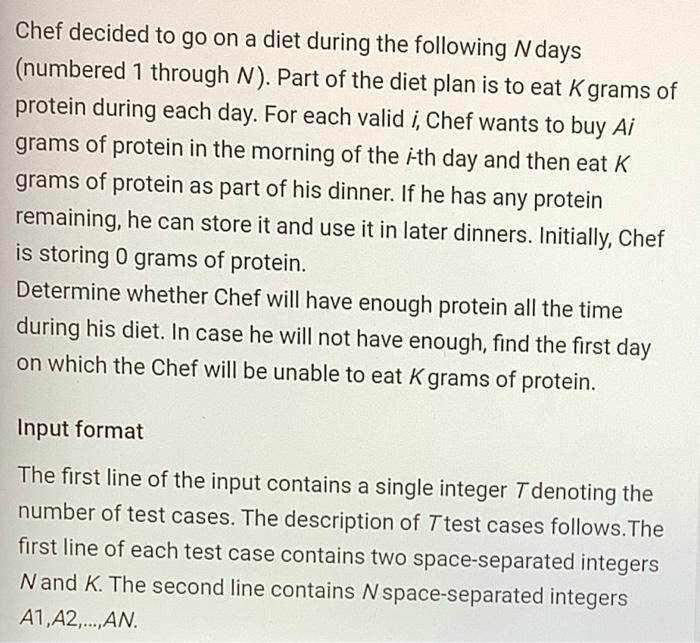 Chef decided to go on a diet during the following N days (numbered 1 through N). Part of the diet plan is to eat K grams of protein during each day. For each valid i, Chef wants to buy Ai grams of protein in the morning of the i-th day and then eat K grams of protein as part of his dinner. If he has any protein remaining, he can store it and use it in later dinners. Initially, Chef is storing 0 grams of protein.

Determine whether Chef will have enough protein all the time during his diet. In case he will not have enough, find the first day on which the Chef will be unable to eat K grams of protein.

Input format

The first line of the input contains a single integer T denoting the number of test cases. The description of T test cases follows.The first line of each test case contains two space-separated integers N and K. The second line contains N space-separated integers A1,A2,...,AN.